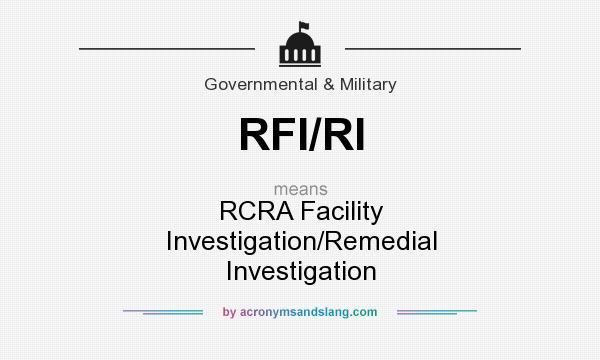 Governmental & Military

RFI/RI

means

RCRA Facility Investigation/Remedial Investigation

by acronymsandslang.com